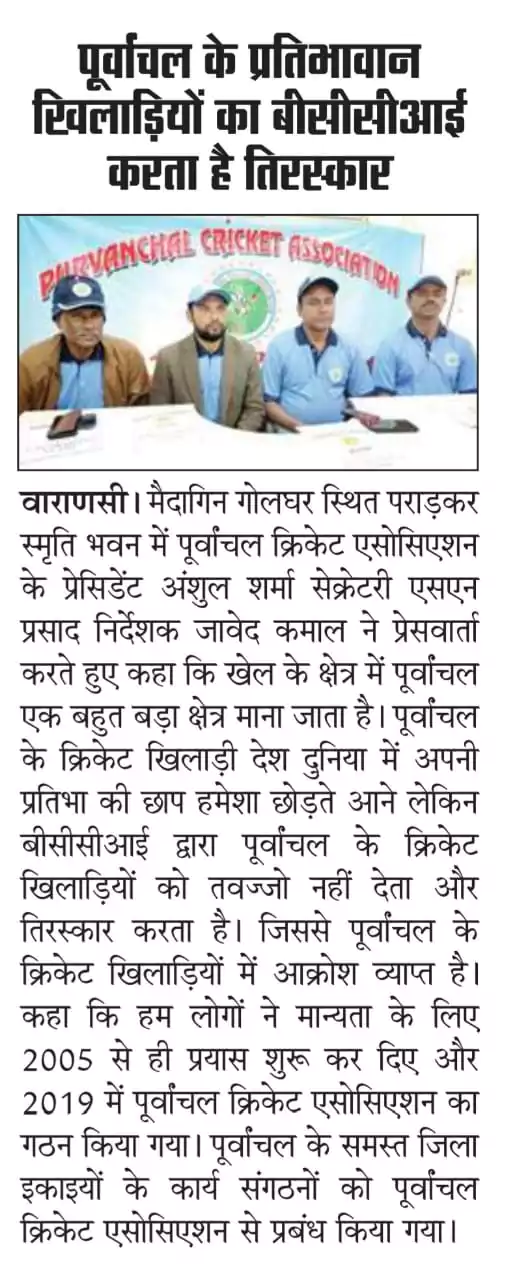 पूर्वांचल के प्रतिभावान खिलाड़ियों का बीसीसीआई करता है तिरस्कार

PURVANCHAL CRICKET ASSOCIATION

वाराणसी। मैदागिन गोलघर स्थित पराड़कर स्मृति भवन में पूर्वांचल क्रिकेट एसोसिएशन के प्रेसिडेंट अंशुल शर्मा सेक्रेटरी एसएन प्रसाद निर्देशक जावेद कमाल ने प्रेसवार्ता करते हुए कहा कि खेल के क्षेत्र में पूर्वांचल एक बहुत बड़ा क्षेत्र माना जाता है। पूर्वांचल के क्रिकेट खिलाड़ी देश दुनिया में अपनी प्रतिभा की छाप हमेशा छोड़ते आने लेकिन बीसीसीआई द्वारा पूर्वांचल के क्रिकेट खिलाड़ियों को तवज्जो नहीं देता और तिरस्कार करता है। जिससे पूर्वांचल के क्रिकेट खिलाड़ियों में आक्रोश व्याप्त है। कहा कि हम लोगों ने मान्यता के लिए 2005 से ही प्रयास शुरू कर दिए और 2019 में पूर्वांचल क्रिकेट एसोसिएशन का गठन किया गया। पूर्वांचल के समस्त जिला इकाइयों के कार्य संगठनों को पूर्वांचल क्रिकेट एसोसिएशन से प्रबंध किया गया।